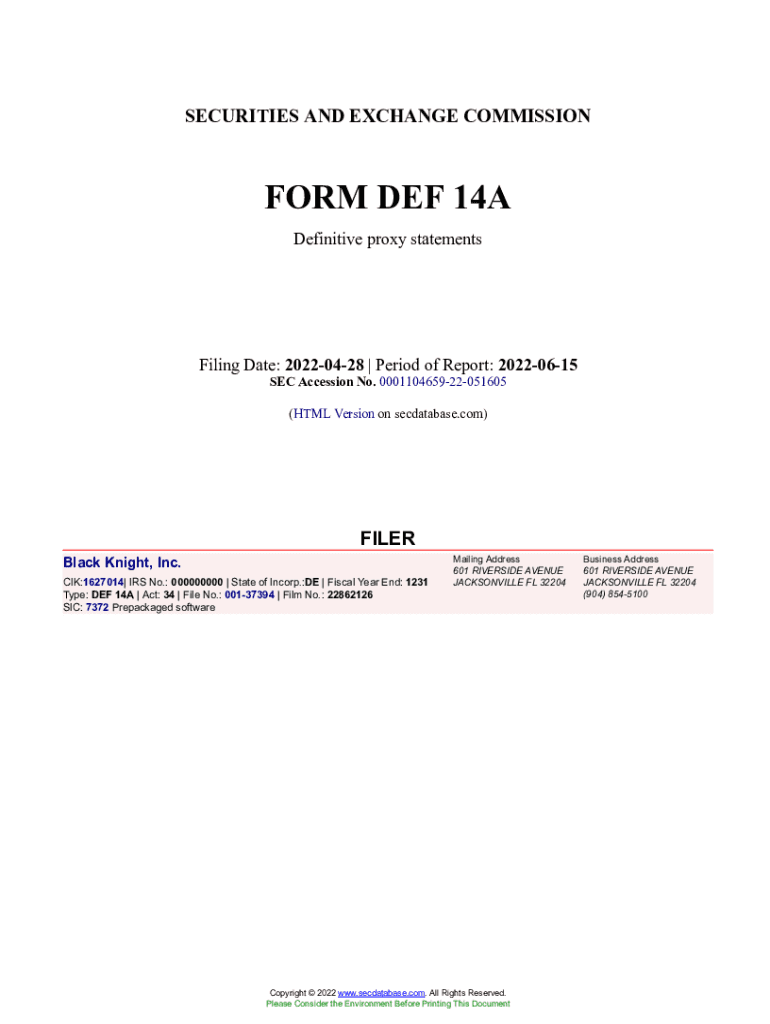 SECURITIES AND EXCHANGE COMMISSION

FORM DEF 14A

Definitive proxy statements

Filing Date: 2022-04-28 | Period of Report: 2022-06-15
SEC Accession No. 0001104659-22-051605

(HTML Version on secdatabase.com)

FILER

Black Knight, Inc.

CIK:1627014| IRS No.: 000000000 | State of Incorp.:DE | Fiscal Year End: 1231
Type: DEF 14A | Act: 34 | File No.: 001-37394 | Film No.: 22862126
SIC: 7372 Prepackaged software

Mailing Address
601 RIVERSIDE AVENUE
JACKSONVILLE FL 32204

Business Address
601 RIVERSIDE AVENUE
JACKSONVILLE FL 32204
(904) 854-5100

Copyright © 2022 www.secdatabase.com. All Rights Reserved.
Please Consider the Environment Before Printing This Document